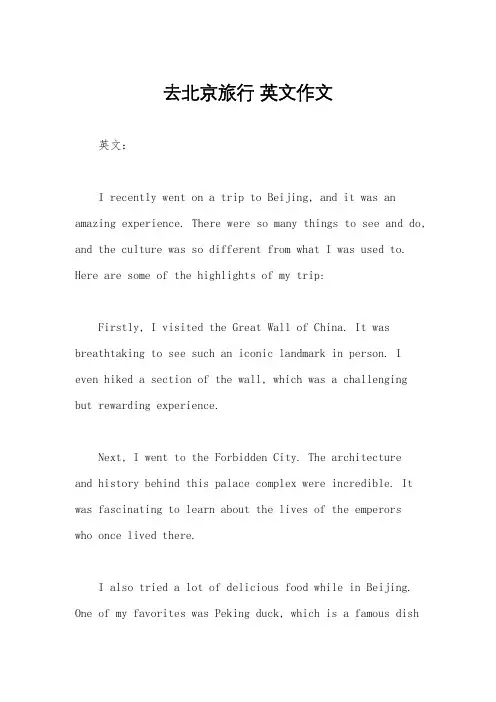 去北京旅行 英文作文

英文：

I recently went on a trip to Beijing, and it was an amazing experience. There were so many things to see and do, and the culture was so different from what I was used to. Here are some of the highlights of my trip:

Firstly, I visited the Great Wall of China. It was breathtaking to see such an iconic landmark in person. I even hiked a section of the wall, which was a challenging but rewarding experience.

Next, I went to the Forbidden City. The architecture and history behind this palace complex were incredible. It was fascinating to learn about the lives of the emperors who once lived there.

I also tried a lot of delicious food while in Beijing. One of my favorites was Peking duck, which is a famous dish